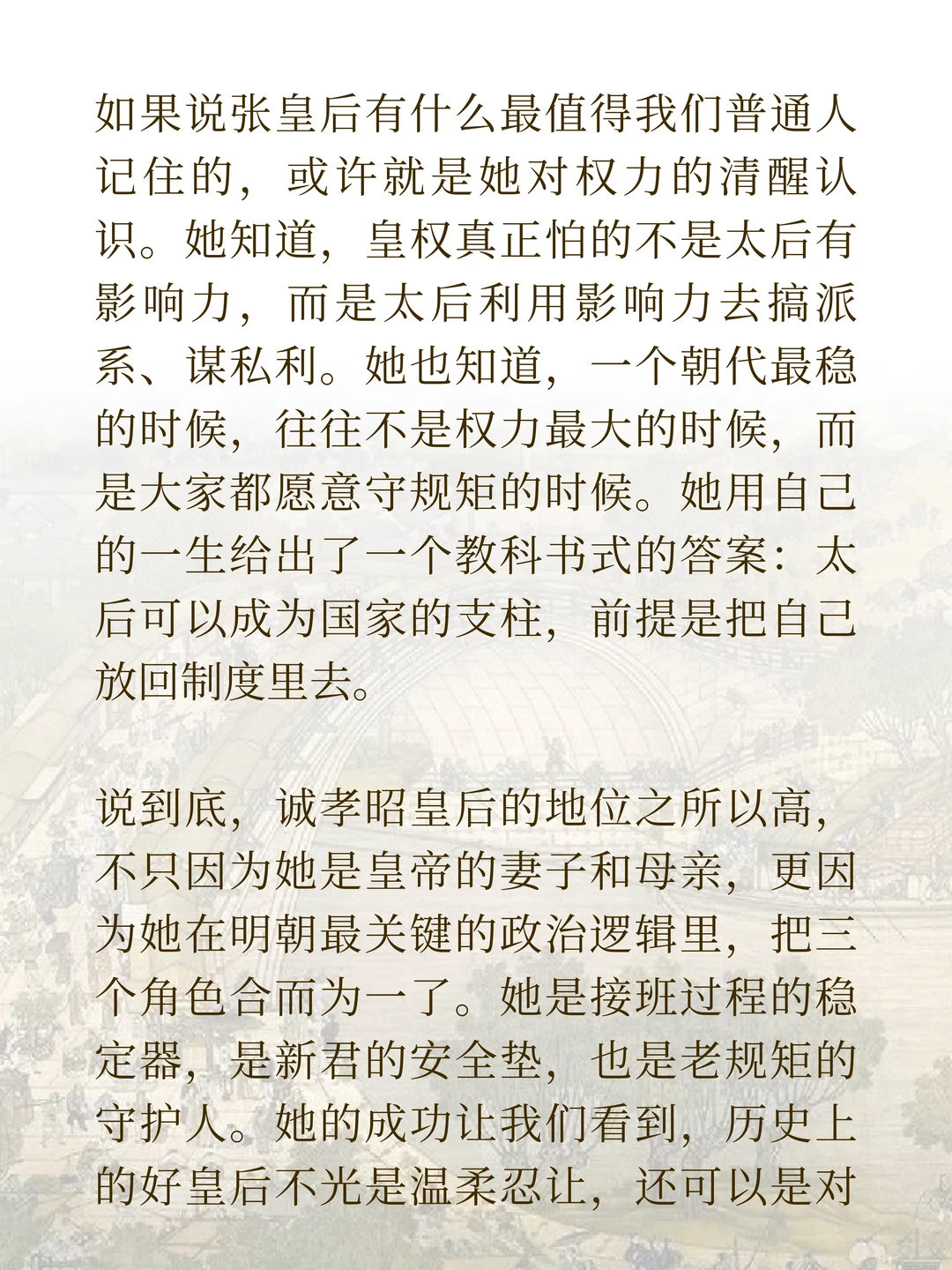 如果说张皇后有什么最值得我们普通人记住的，或许就是她对权力的清醒认识。她知道，皇权真正怕的不是太后有影响力，而是太后利用影响力去搞派系、谋私利。她也知道，一个朝代最稳的时候，往往不是权力最大的时候，而是大家都愿意守规矩的时候。她用自己的一生给出了一个教科书式的答案：太后可以成为国家的支柱，前提是把自己放回制度里去。

说到底，诚孝昭皇后的地位之所以高，不只因为她是皇帝的妻子和母亲，更因为她在明朝最关键的政治逻辑里，把三个角色合而为一了。她是接班过程的稳定器，是新君的安全垫，也是老规矩的守护人。她的成功让我们看到，历史上的好皇后不光是温柔忍让，还可以是对